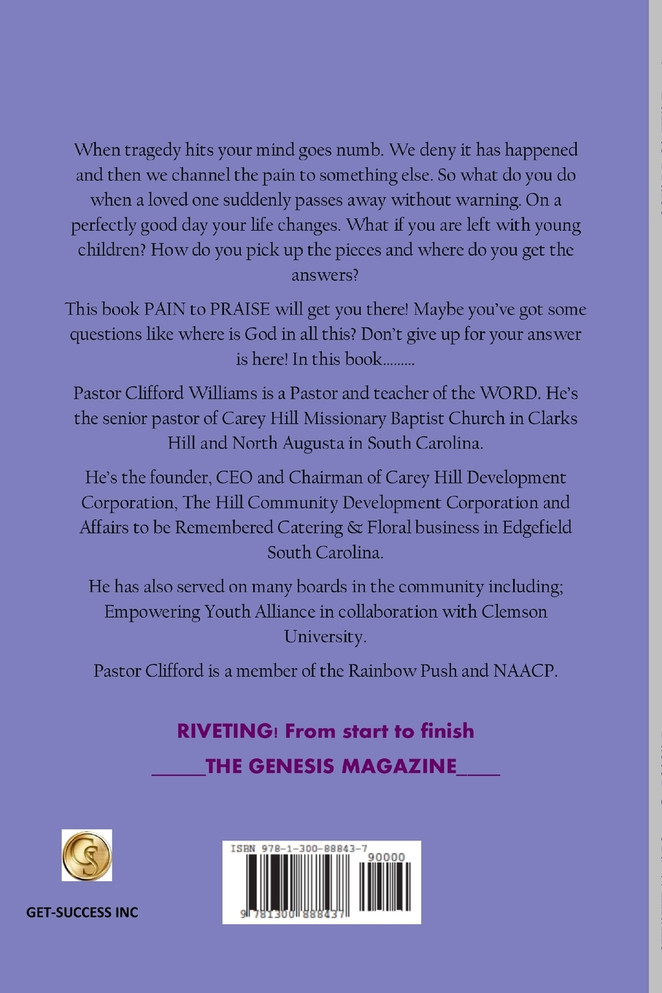 When tragedy hits your mind goes numb. We deny it has happened and then we channel the pain to something else. So what do you do when a loved one suddenly passes away without warning. On a perfectly good day your life changes. What if you are left with young children? How do you pick up the pieces and where do you get the answers?

This book PAIN to PRAISE will get you there! Maybe you've got some questions like where is God in all this? Don't give up for your answer is here! In this book.........

Pastor Clifford Williams is a Pastor and teacher of the WORD. He's the senior pastor of Carey Hill Missionary Baptist Church in Clarks Hill and North Augusta in South Carolina.

He's the founder, CEO and Chairman of Carey Hill Development Corporation, The Hill Community Development Corporation and Affairs to be Remembered Catering & Floral business in Edgefield South Carolina.

He has also served on many boards in the community including; Empowering Youth Alliance in collaboration with Clemson University.

Pastor Clifford is a member of the Rainbow Push and NAACP.

RIVETING! From start to finish

____THE GENESIS MAGAZINE____

GET-SUCCESS INC

ISBN 978-1-300-88843-7

90000

9 781300 888437